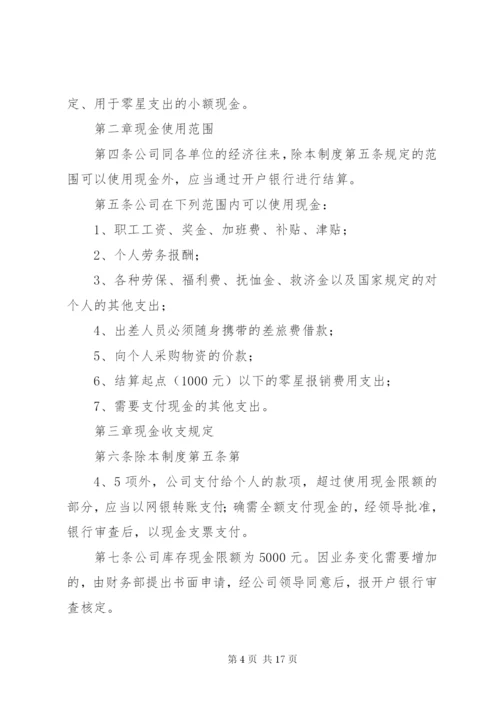 定、用于零星支出的小额现金。

第二章现金使用范围

第四条公司同各单位的经济往来，除本制度第五条规定的范围可以使用现金外，应当通过开户银行进行结算。

第五条公司在下列范围内可以使用现金：

1、职工工资、奖金、加班费、补贴、津贴；

2、个人劳务报酬；

3、各种劳保、福利费、抚恤金、救济金以及国家规定的对个人的其他支出；

4、出差人员必须随身携带的差旅费借款；

5、向个人采购物资的价款；

6、结算起点（1000 元）以下的零星报销费用支出；

7、需要支付现金的其他支出。

第三章现金收支规定

第六条除本制度第五条第

4、5 项外，公司支付给个人的款项，超过使用现金限额的部分，应当以网银转账支付;确需全额支付现金的，经领导批准，银行审查后，以现金支票支付。

第七条公司库存现金限额为 5000 元。因业务变化需要增加的，由财务部提出书面申请，经公司领导同意后，报开户银行审查核定。

第 4 页 共 17 页